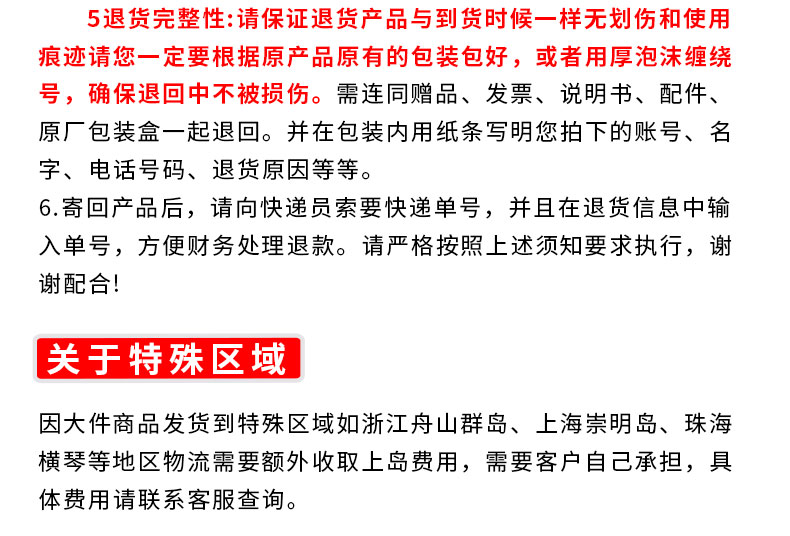 5退货完整性:请保证退货产品与到货时候一样无划伤和使用痕迹请您一定要根据原产品原有的包装包好，或者用厚泡沫缠绕号，确保退回中不被损伤。需连同赠品、发票、说明书、配件、原厂包装盒一起退回。并在包装内用纸条写明您拍下的账号、名字、电话号码、退货原因等等。
6.寄回产品后，请向快递员索要快递单号，并且在退货信息中输入单号，方便财务处理退款。请严格按照上述须知要求执行，谢谢配合!

关于特殊区域

因大件商品发货到特殊区域如浙江舟山群岛、上海崇明岛、珠海横琴等地区物流需要额外收取上岛费用，需要客户自己承担，具体费用请联系客服查询。